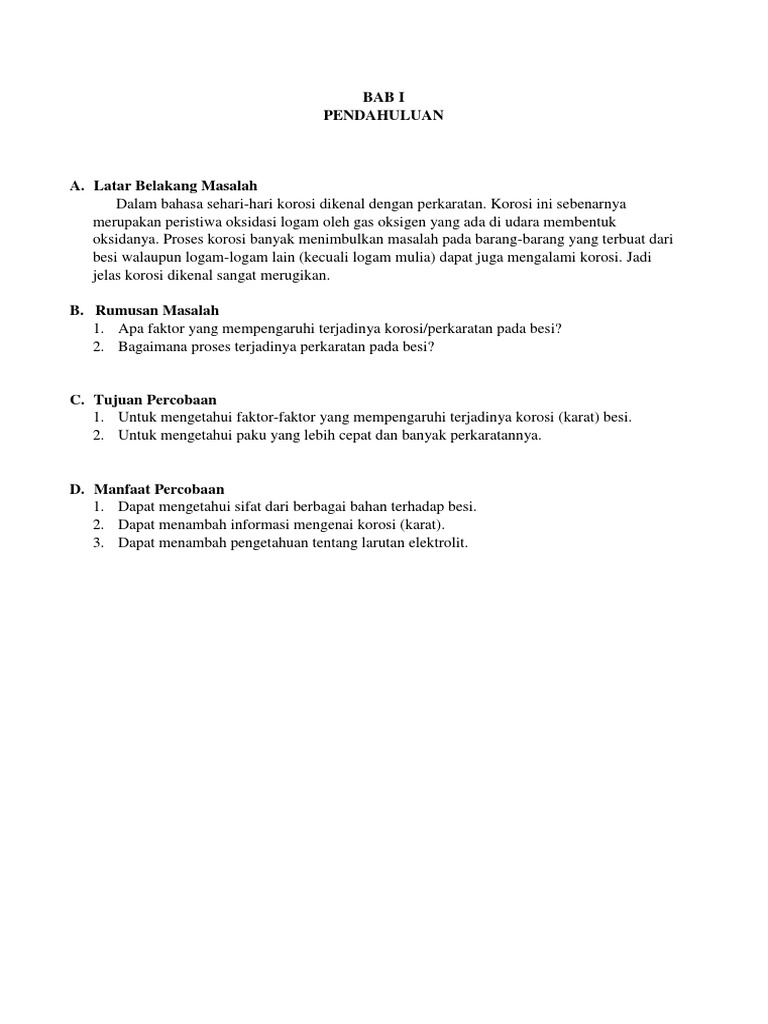 BAB I
PENDAHULUAN

A. Latar Belakang Masalah

Dalam bahasa sehari-hari korosi dikenal dengan perkaratan. Korosi ini sebenarnya merupakan peristiwa oksidasi logam oleh gas oksigen yang ada di udara membentuk oksidanya. Proses korosi banyak menimbulkan masalah pada barang-barang yang terbuat dari besi walaupun logam-logam lain (kecuali logam mulia) dapat juga mengalami korosi. Jadi jelas korosi dikenal sangat merugikan.

B. Rumusan Masalah
1. Apa faktor yang mempengaruhi terjadinya korosi/perkaratan pada besi?
2. Bagaimana proses terjadinya perkaratan pada besi?

C. Tujuan Percobaan
1. Untuk mengetahui faktor-faktor yang mempengaruhi terjadinya korosi (karat) besi.
2. Untuk mengetahui paku yang lebih cepat dan banyak perkaratannya.

D. Manfaat Percobaan
1. Dapat mengetahui sifat dari berbagai bahan terhadap besi.
2. Dapat menambah informasi mengenai korosi (karat).
3. Dapat menambah pengetahuan tentang larutan elektrolit.